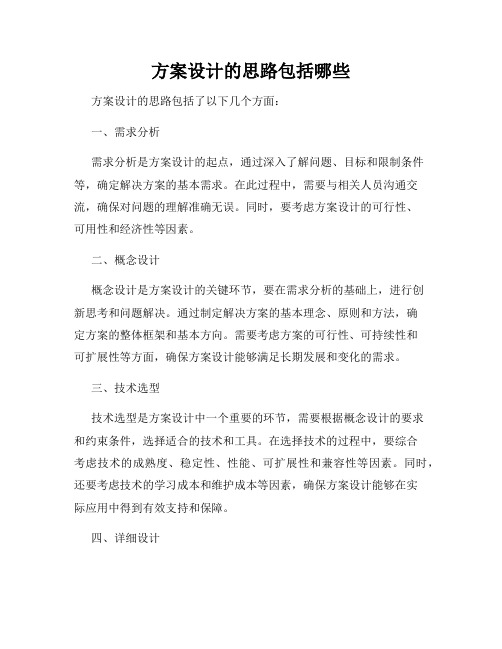 方案设计的思路包括哪些

方案设计的思路包括了以下几个方面：

一、需求分析

需求分析是方案设计的起点，通过深入了解问题、目标和限制条件等，确定解决方案的基本需求。在此过程中，需要与相关人员沟通交流，确保对问题的理解准确无误。同时，要考虑方案设计的可行性、可用性和经济性等因素。

二、概念设计

概念设计是方案设计的关键环节，要在需求分析的基础上，进行创新思考和问题解决。通过制定解决方案的基本理念、原则和方法，确定方案的整体框架和基本方向。需要考虑方案的可行性、可持续性和可扩展性等方面，确保方案设计能够满足长期发展和变化的需求。

三、技术选型

技术选型是方案设计中一个重要的环节，需要根据概念设计的要求和约束条件，选择适合的技术和工具。在选择技术的过程中，要综合考虑技术的成熟度、稳定性、性能、可扩展性和兼容性等因素。同时，还要考虑技术的学习成本和维护成本等因素，确保方案设计能够在实际应用中得到有效支持和保障。

四、详细设计